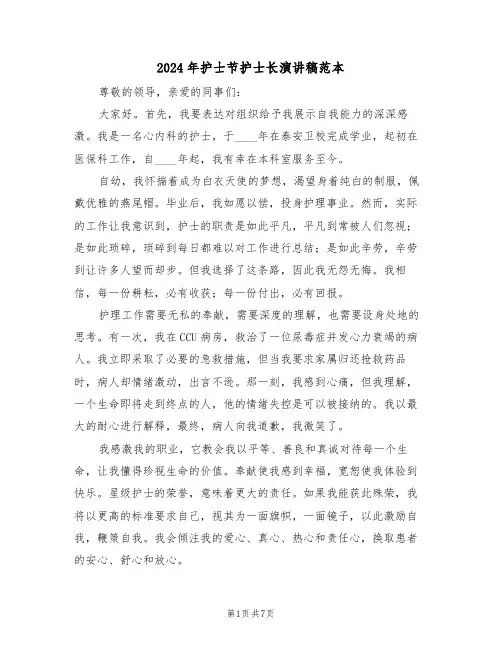 2024年护士节护士长演讲稿范本

尊敬的领导，亲爱的同事们：

大家好。首先，我要表达对组织给予我展示自我能力的深深感激。我是一名心内科的护士，于____年在泰安卫校完成学业，起初在医保科工作，自____年起，我有幸在本科室服务至今。

自幼，我怀揣着成为白衣天使的梦想，渴望身着纯白的制服，佩戴优雅的燕尾帽。毕业后，我如愿以偿，投身护理事业。然而，实际的工作让我意识到，护士的职责是如此平凡，平凡到常被人们忽视；是如此琐碎，琐碎到每日都难以对工作进行总结；是如此辛劳，辛劳到让许多人望而却步。但我选择了这条路，因此我无怨无悔。我相信，每一份耕耘，必有收获；每一份付出，必有回报。

护理工作需要无私的奉献，需要深度的理解，也需要设身处地的思考。有一次，我在CCU病房，救治了一位尿毒症并发心力衰竭的病人。我立即采取了必要的急救措施，但当我要求家属归还抢救药品时，病人却情绪激动，出言不逊。那一刻，我感到心痛，但我理解，一个生命即将走到终点的人，他的情绪失控是可以被接纳的。我以最大的耐心进行解释，最终，病人向我道歉，我微笑了。

我感激我的职业，它教会我以平等、善良和真诚对待每一个生命，让我懂得珍视生命的价值。奉献使我感到幸福，宽恕使我体验到快乐。星级护士的荣誉，意味着更大的责任。如果我能获此殊荣，我将以更高的标准要求自己，视其为一面旗帜，一面镜子，以此激励自我，鞭策自我。我会倾注我的爱心、真心、热心和责任心，换取患者的安心、舒心和放心。

第1页共7页